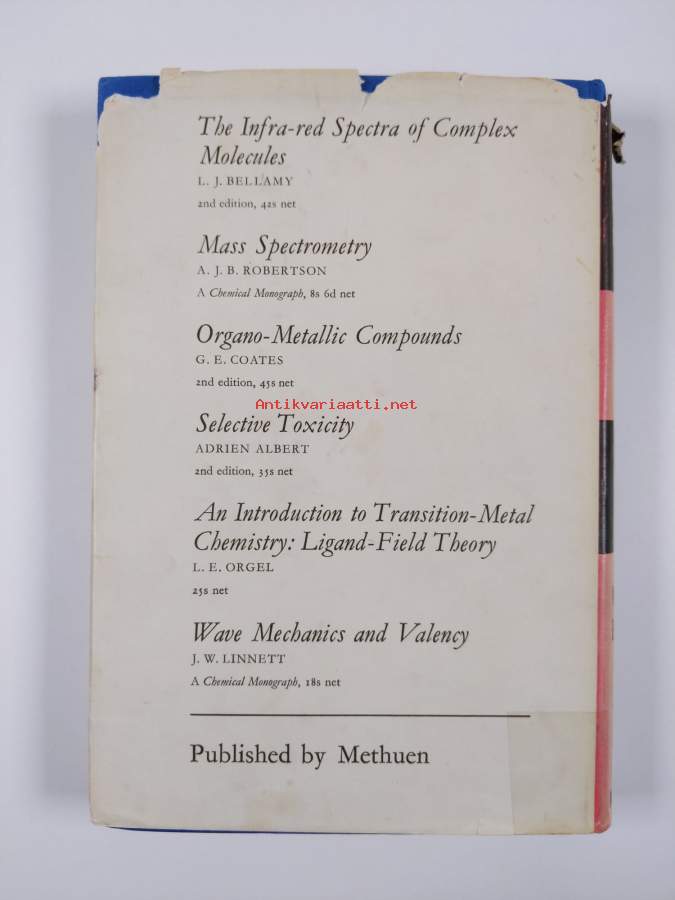 The Infra-red Spectra of Complex Molecules
L. J. BELLAMY
2nd edition, 42s net

Mass Spectrometry
A. J. B. ROBERTSON
A Chemical Monograph, 8s 6d net

Organo-Metallic Compounds
G. E. COATES
2nd edition, 45s net

Selective Toxicity
ADRIEN ALBERT
2nd edition, 35s net

An Introduction to Transition-Metal Chemistry: Ligand-Field Theory
L. E. ORGEL
25s net

Wave Mechanics and Valency
J. W. LINNETT
A Chemical Monograph, 18s net

Published by Methuen

Antikvariaatti.net